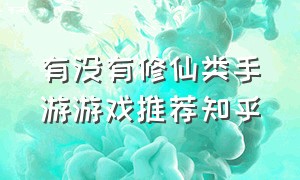 有没有修仙类手游游戏推荐知乎